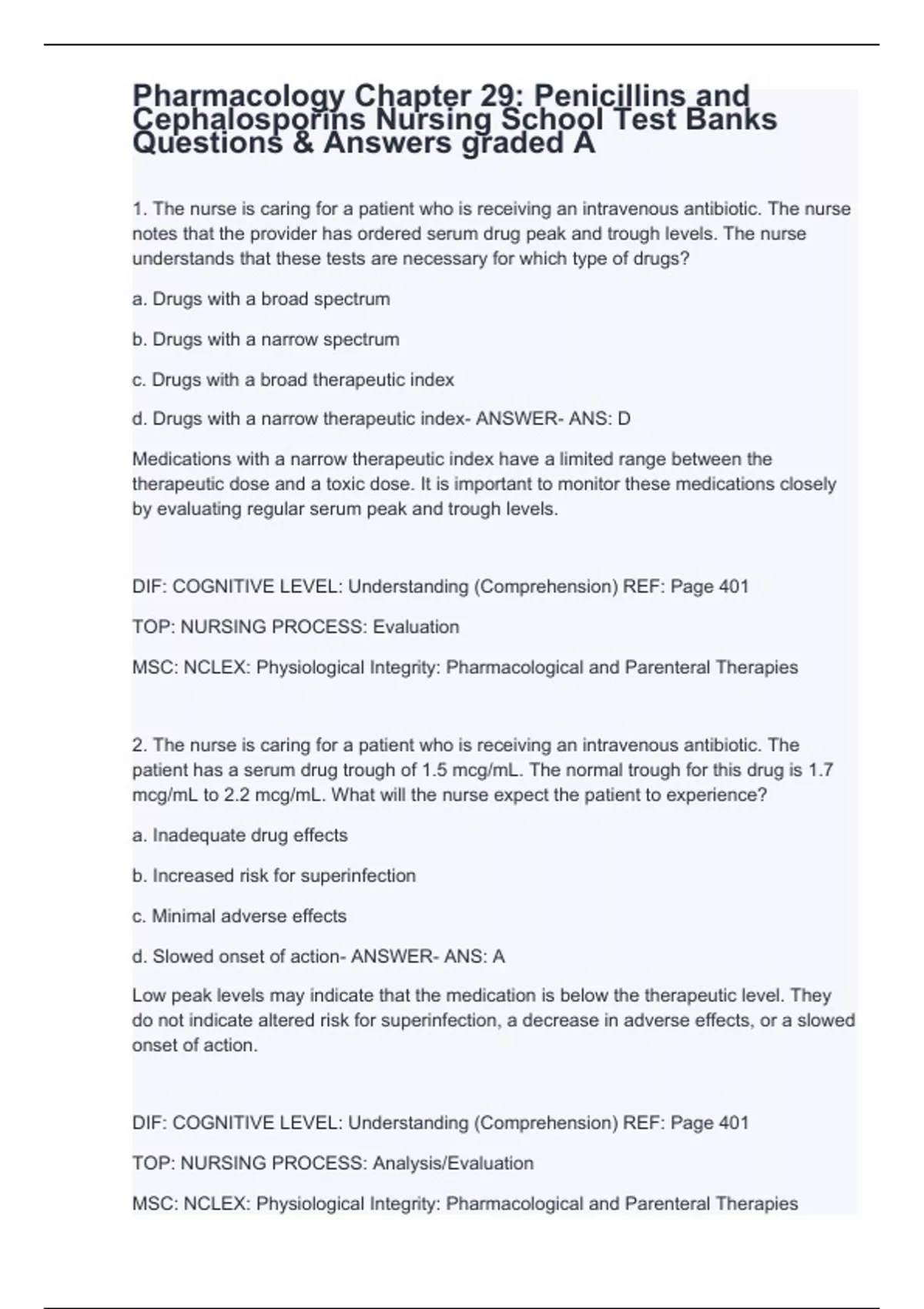 Pharmacology Chapter 29: Penicillins and Cephalosporins Nursing School Test Banks Questions & Answers graded A

1. The nurse is caring for a patient who is receiving an intravenous antibiotic. The nurse notes that the provider has ordered serum drug peak and trough levels. The nurse understands that these tests are necessary for which type of drugs?

a. Drugs with a broad spectrum

b. Drugs with a narrow spectrum

c. Drugs with a broad therapeutic index

d. Drugs with a narrow therapeutic index- ANSWER- ANS: D

Medications with a narrow therapeutic index have a limited range between the therapeutic dose and a toxic dose. It is important to monitor these medications closely by evaluating regular serum peak and trough levels.

DIF: COGNITIVE LEVEL: Understanding (Comprehension) REF: Page 401

TOP: NURSING PROCESS: Evaluation

MSC: NCLEX: Physiological Integrity: Pharmacological and Parenteral Therapies

2. The nurse is caring for a patient who is receiving an intravenous antibiotic. The patient has a serum drug trough of 1.5 mcg/mL. The normal trough for this drug is 1.7 mcg/mL to 2.2 mcg/mL. What will the nurse expect the patient to experience?

a. Inadequate drug effects

b. Increased risk for superinfection

c. Minimal adverse effects

d. Slowed onset of action- ANSWER- ANS: A

Low peak levels may indicate that the medication is below the therapeutic level. They do not indicate altered risk for superinfection, a decrease in adverse effects, or a slowed onset of action.

DIF: COGNITIVE LEVEL: Understanding (Comprehension) REF: Page 401

TOP: NURSING PROCESS: Analysis/Evaluation

MSC: NCLEX: Physiological Integrity: Pharmacological and Parenteral Therapies